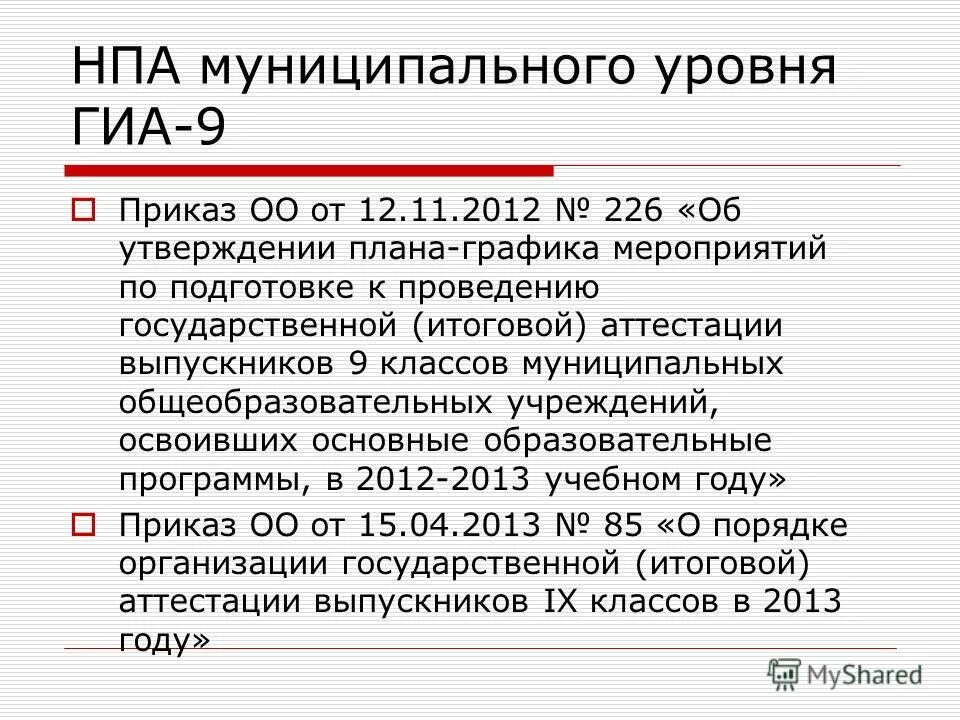 НПА муниципального уровня ГИА-9

Приказ ОО от 12.11.2012 № 226 «Об утверждении плана-графика мероприятий по подготовке к проведению государственной (итоговой) аттестации выпускников 9 классов муниципальных общеобразовательных учреждений, освоивших основные образовательные программы, в 2012-2013 учебном году»

Приказ ОО от 15.04.2013 № 85 «О порядке организации государственной (итоговой) аттестации выпускников IX классов в 2013 году»

MyShared